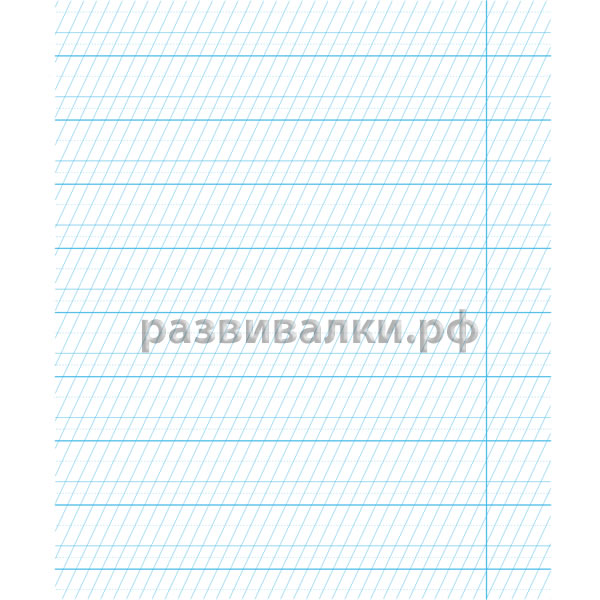 развивалки.рф